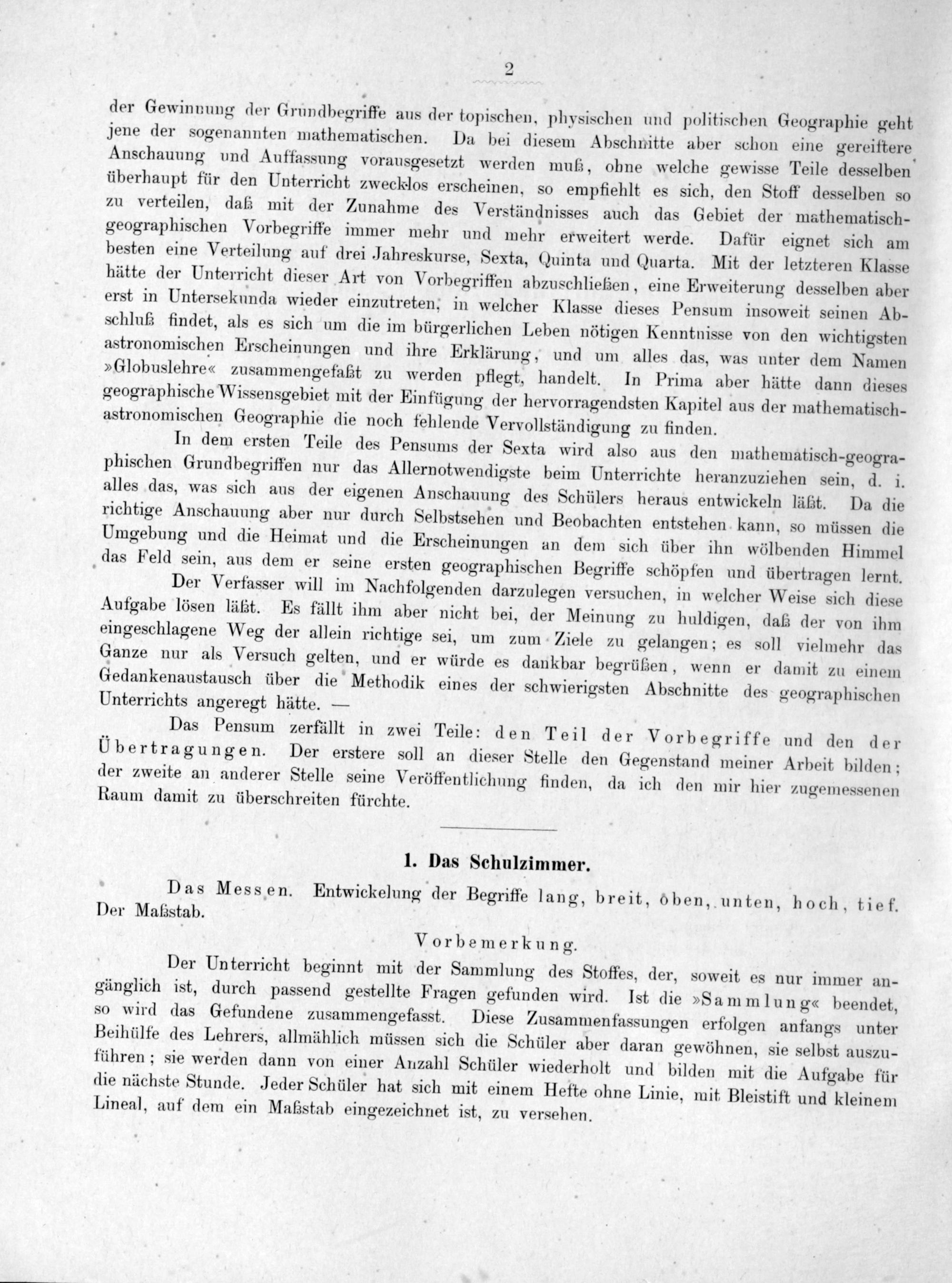 2

der Gewinnung der Grundbegriffe aus der topischen, physischen und politischen Geographie geht jene der sogenannten mathematischen. Da bei diesem Abschnitte aber schon eine gereiftere Anschauung und Auffassung vorausgesetzt werden muß, ohne welche gewisse Teile desselben überhaupt für den Unterricht zwecklos erscheinen, so empfiehlt es sich, den Stoff desselben so zu verteilen, daß mit der Zunahme des Verständnisses auch das Gebiet der mathematisch-geographischen Vorbegriffe immer mehr und mehr erweitert werde. Dafür eignet sich am besten eine Verteilung auf drei Jahreskurse, Sexta, Quinta und Quarta. Mit der letzteren Klasse hätte der Unterricht dieser Art von Vorbegriffen abzuschließen, eine Erweiterung desselben aber erst in Untersekunda wieder einzutreten, in welcher Klasse dieses Pensum insoweit seinen Abschluß findet, als es sich um die im bürgerlichen Leben nötigen Kenntnisse von den wichtigsten astronomischen Erscheinungen und ihre Erklärung, und um alles das, was unter dem Namen »Globuslehre« zusammengefaßt zu werden pflegt, handelt. In Prima aber hätte dann dieses geographische Wissensgebiet mit der Einfügung der hervorragendsten Kapitel aus der mathematisch-astronomischen Geographie die noch fehlende Vervollständigung zu finden.

In dem ersten Teile des Pensums der Sexta wird also aus den mathematisch-geographischen Grundbegriffen nur das Allernotwendigste beim Unterrichte heranzuziehen sein, d. i. alles das, was sich aus der eigenen Anschauung des Schülers heraus entwickeln läßt. Da die richtige Anschauung aber nur durch Selbstsehen und Beobachten entstehen kann, so müssen die Umgebung und die Heimat und die Erscheinungen an dem sich über ihn wölbenden Himmel das Feld sein, aus dem er seine ersten geographischen Begriffe schöpfen und übertragen lernt.

Der Verfasser will im Nachfolgenden darzulegen versuchen, in welcher Weise sich diese Aufgabe lösen läßt. Es fällt ihm aber nicht bei, der Meinung zu huldigen, daß der von ihm eingeschlagene Weg der allein richtige sei, um zum Ziele zu gelangen; es soll vielmehr das Ganze nur als Versuch gelten, und er würde es dankbar begrüßen, wenn er damit zu einem Gedankenaustausch über die Methodik eines der schwierigsten Abschnitte des geographischen Unterrichts angeregt hätte. —

Das Pensum zerfällt in zwei Teile: den Teil der Vorbegriffe und den der Übertragungen. Der erstere soll an dieser Stelle den Gegenstand meiner Arbeit bilden; der zweite an anderer Stelle seine Veröffentlichung finden, da ich den mir hier zugemessenen Raum damit zu überschreiten fürchte.

1. Das Schulzimmer.

Das Messen. Entwickelung der Begriffe lang, breit, oben, unten, hoch, tief. Der Maßstab.

Vorbemerkung.

Der Unterricht beginnt mit der Sammlung des Stoffes, der, soweit es nur immer angänglich ist, durch passend gestellte Fragen gefunden wird. Ist die »Sammlung« beendet, so wird das Gefundene zusammengefasst. Diese Zusammenfassungen erfolgen anfangs unter Beihülfe des Lehrers, allmählich müssen sich die Schüler aber daran gewöhnen, sie selbst auszuführen; sie werden dann von einer Anzahl Schüler wiederholt und bilden mit die Aufgabe für die nächste Stunde. Jeder Schüler hat sich mit einem Hefte ohne Linie, mit Bleistift und kleinem Lineal, auf dem ein Maßstab eingezeichnet ist, zu versehen.